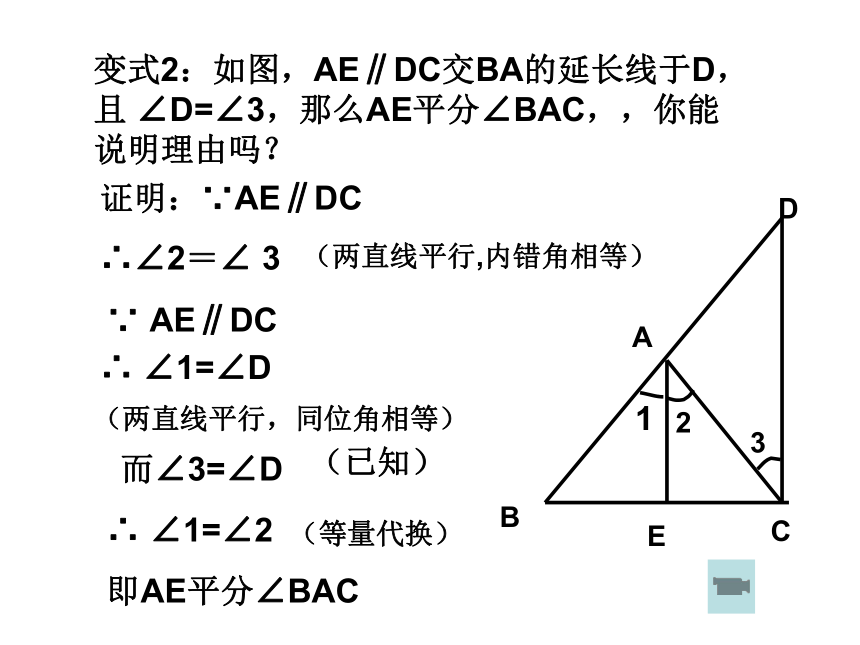 变式2：如图，AE∥DC交BA的延长线于D，且 ∠D=∠3，那么AE平分∠BAC，，你能说明理由吗？

证明：∵AE∥DC

∴∠2＝∠ 3 （两直线平行,内错角相等）

∵ AE∥DC

∴ ∠1=∠D

（两直线平行，同位角相等）

而∠3=∠D （已知）

∴ ∠1=∠2 （等量代换）

即AE平分∠BAC

D

A

1

2

3

B

E

C